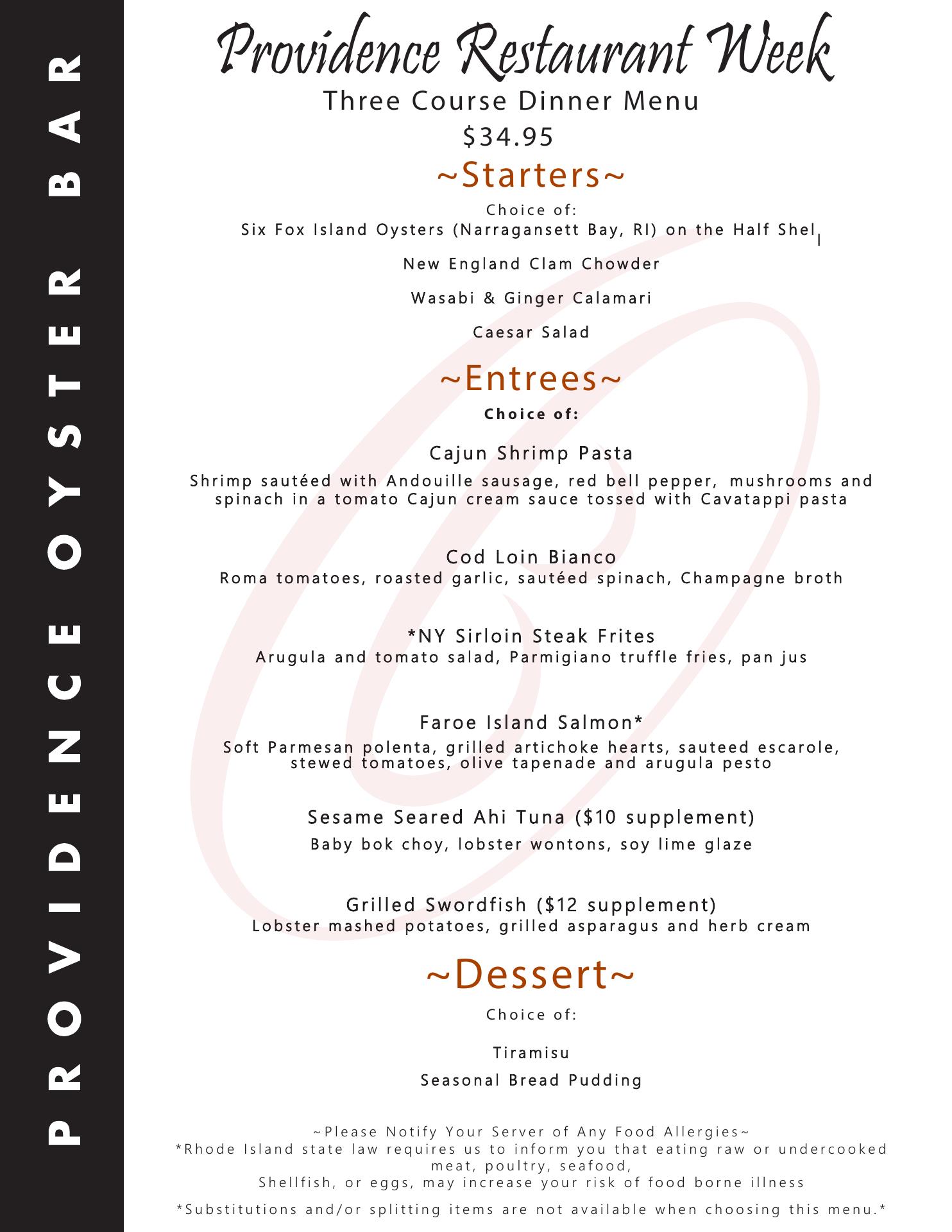 PROVIDENCE OYSTER BAR

Providence Restaurant Week
Three Course Dinner Menu
$34.95

~Starters~
Choice of:
Six Fox Island Oysters (Narragansett Bay, RI) on the Half Shell

New England Clam Chowder

Wasabi & Ginger Calamari

Caesar Salad

~Entrees~
Choice of:

Cajun Shrimp Pasta
Shrimp sautéed with Andouille sausage, red bell pepper, mushrooms and spinach in a tomato Cajun cream sauce tossed with Cavatappi pasta

Cod Loin Bianco
Roma tomatoes, roasted garlic, sautéed spinach, Champagne broth

*NY Sirloin Steak Frites
Arugula and tomato salad, Parmigiano truffle fries, pan jus

Faroe Island Salmon*
Soft Parmesan polenta, grilled artichoke hearts, sauteed escarole, stewed tomatoes, olive tapenade and arugula pesto

Sesame Seared Ahi Tuna ($10 supplement)
Baby bok choy, lobster wontons, soy lime glaze

Grilled Swordfish ($12 supplement)
Lobster mashed potatoes, grilled asparagus and herb cream

~Dessert~
Choice of:

Tiramisu

Seasonal Bread Pudding

~Please Notify Your Server of Any Food Allergies~
*Rhode Island state law requires us to inform you that eating raw or undercooked meat, poultry, seafood,
Shellfish, or eggs, may increase your risk of food borne illness

*Substitutions and/or splitting items are not available when choosing this menu.*